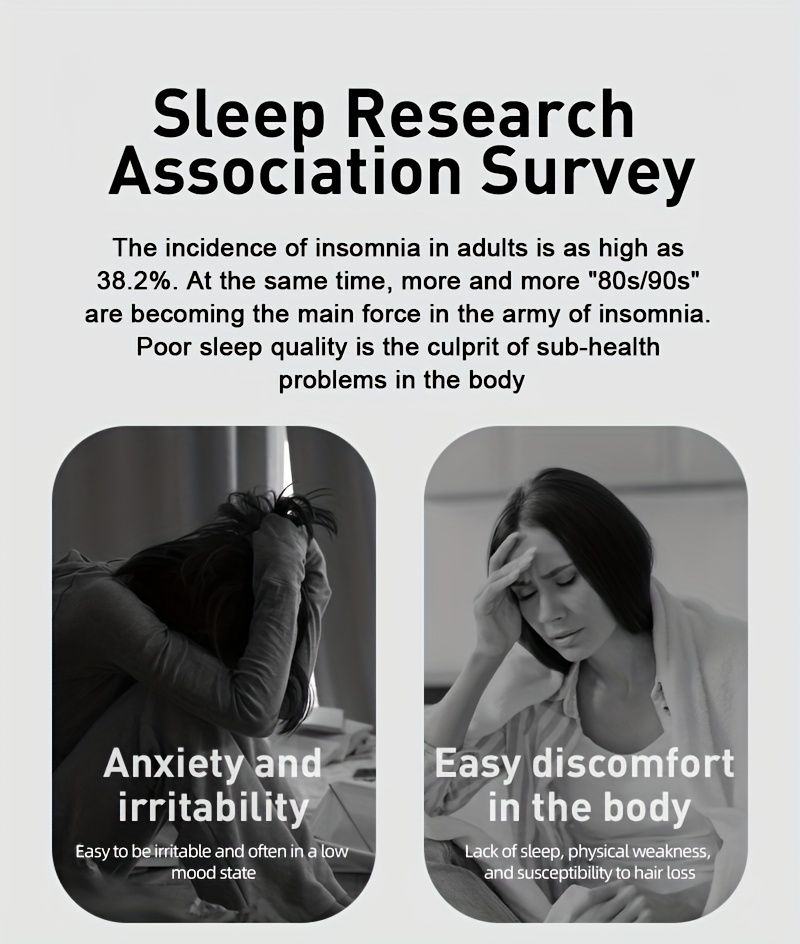 Sleep Research Association Survey

The incidence of insomnia in adults is as high as 38.2%. At the same time, more and more "80s/90s" are becoming the main force in the army of insomnia. Poor sleep quality is the culprit of sub-health problems in the body

Anxiety and irritability

Easy to be irritable and often in a low mood state

Easy discomfort in the body

Lack of sleep, physical weakness, and susceptibility to hair loss